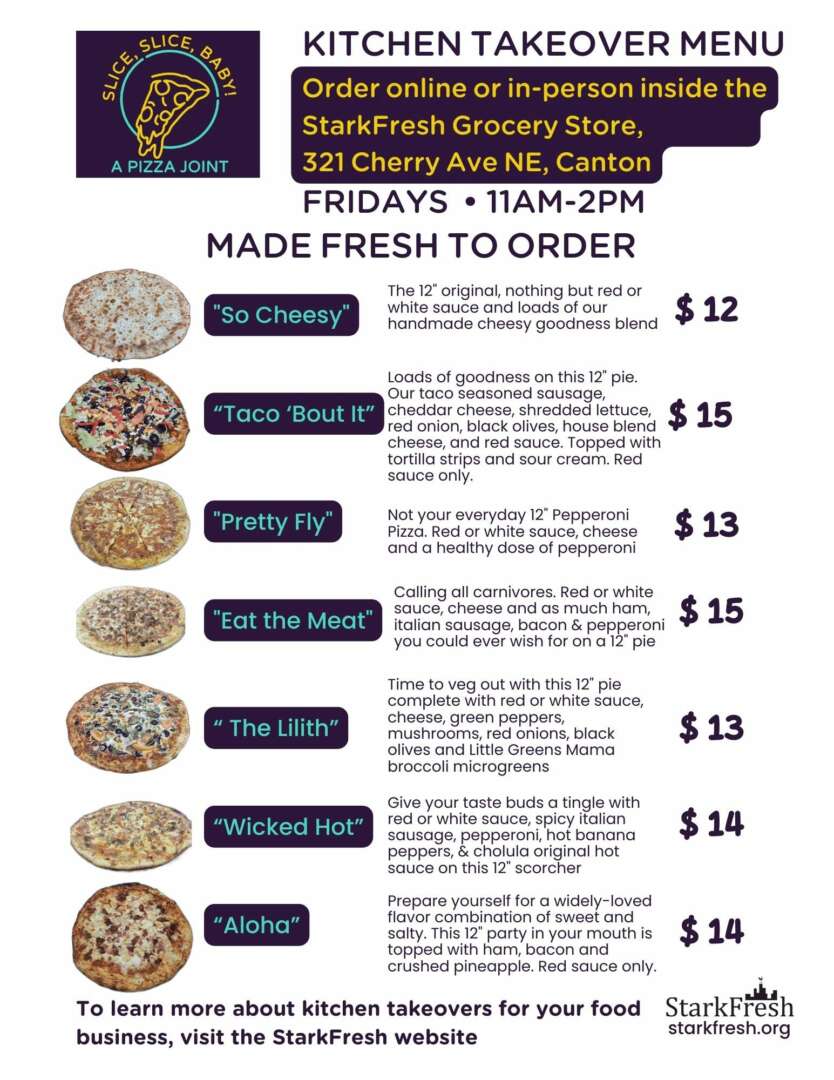 SLICE, SLICE, BABY!
A PIZZA JOINT

KITCHEN TAKEOVER MENU

Order online or in-person inside the StarkFresh Grocery Store, 321 Cherry Ave NE, Canton

FRIDAYS • 11AM-2PM

MADE FRESH TO ORDER

"So Cheesy"

The 12" original, nothing but red or white sauce and loads of our handmade cheesy goodness blend

$ 12

"Taco 'Bout It"

Loads of goodness on this 12" pie. Our taco seasoned sausage, cheddar cheese, shredded lettuce, red onion, black olives, house blend cheese, and red sauce. Topped with tortilla strips and sour cream. Red sauce only.

$ 15

"Pretty Fly"

Not your everyday 12" Pepperoni Pizza. Red or white sauce, cheese and a healthy dose of pepperoni

$ 13

"Eat the Meat"

Calling all carnivores. Red or white sauce, cheese and as much ham, italian sausage, bacon & pepperoni you could ever wish for on a 12" pie

$ 15

" The Lilith"

Time to veg out with this 12" pie complete with red or white sauce, cheese, green peppers, mushrooms, red onions, black olives and Little Greens Mama broccoli microgreens

$ 13

"Wicked Hot"

Give your taste buds a tingle with red or white sauce, spicy italian sausage, pepperoni, hot banana peppers, & cholula original hot sauce on this 12" scorcher

$ 14

"Aloha"

Prepare yourself for a widely-loved flavor combination of sweet and salty. This 12" party in your mouth is topped with ham, bacon and crushed pineapple. Red sauce only.

$ 14

To learn more about kitchen takeovers for your food business, visit the StarkFresh website

StarkFresh
starkfresh.org